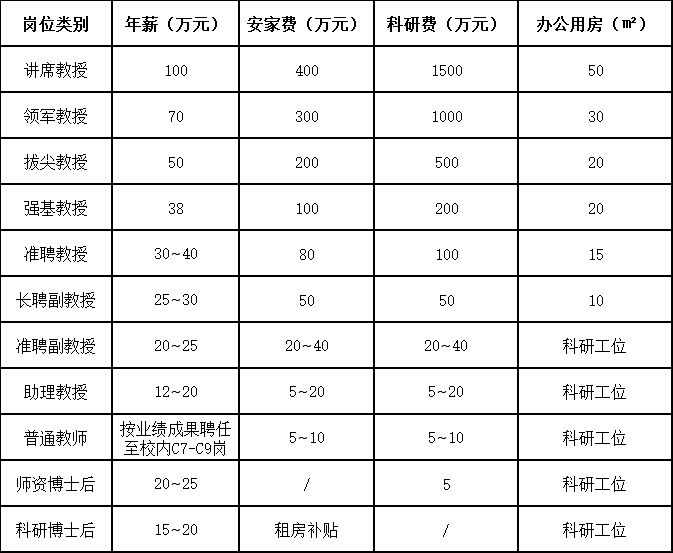 | 岗位类别 | 年薪（万元） | 安家费（万元） | 科研费（万元） | 办公用房（㎡） |
|---|---|---|---|---|
| 讲席教授 | 100 | 400 | 1500 | 50 |
| 领军教授 | 70 | 300 | 1000 | 30 |
| 拔尖教授 | 50 | 200 | 500 | 20 |
| 强基教授 | 38 | 100 | 200 | 20 |
| 准聘教授 | 30~40 | 80 | 100 | 15 |
| 长聘副教授 | 25~30 | 50 | 50 | 10 |
| 准聘副教授 | 20~25 | 20~40 | 20~40 | 科研工位 |
| 助理教授 | 12~20 | 5~20 | 5~20 | 科研工位 |
| 普通教师 | 按业绩成果聘任至校内C7-C9岗 | 5~10 | 5~10 | 科研工位 |
| 师资博士后 | 20~25 | / | 5 | 科研工位 |
| 科研博士后 | 15~20 | 租房补贴 | / | 科研工位 |